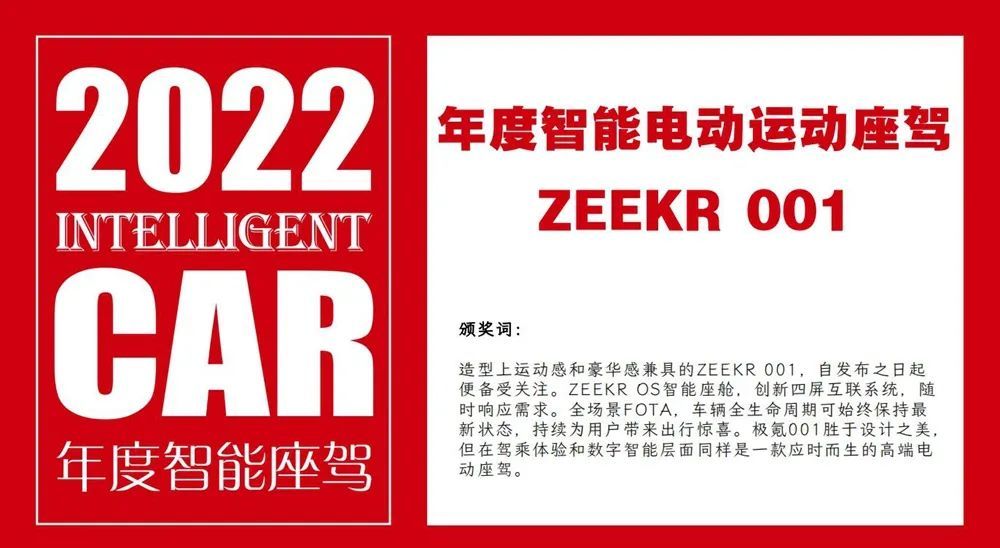 2022
INTELLIGENT
CAR
年度智能座驾

年度智能电动运动座驾
ZEEKR 001

颁奖词：

造型上运动感和豪华感兼具的ZEEKR 001，自发布之日起便备受关注。ZEEKR OS智能座舱，创新四屏互联系统，随时响应需求。全场景FOTA，车辆全生命周期可始终保持最新状态，持续为用户带来出行惊喜。极氪001胜于设计之美，但在驾乘体验和数字智能层面同样是一款应时而生的高端电动座驾。